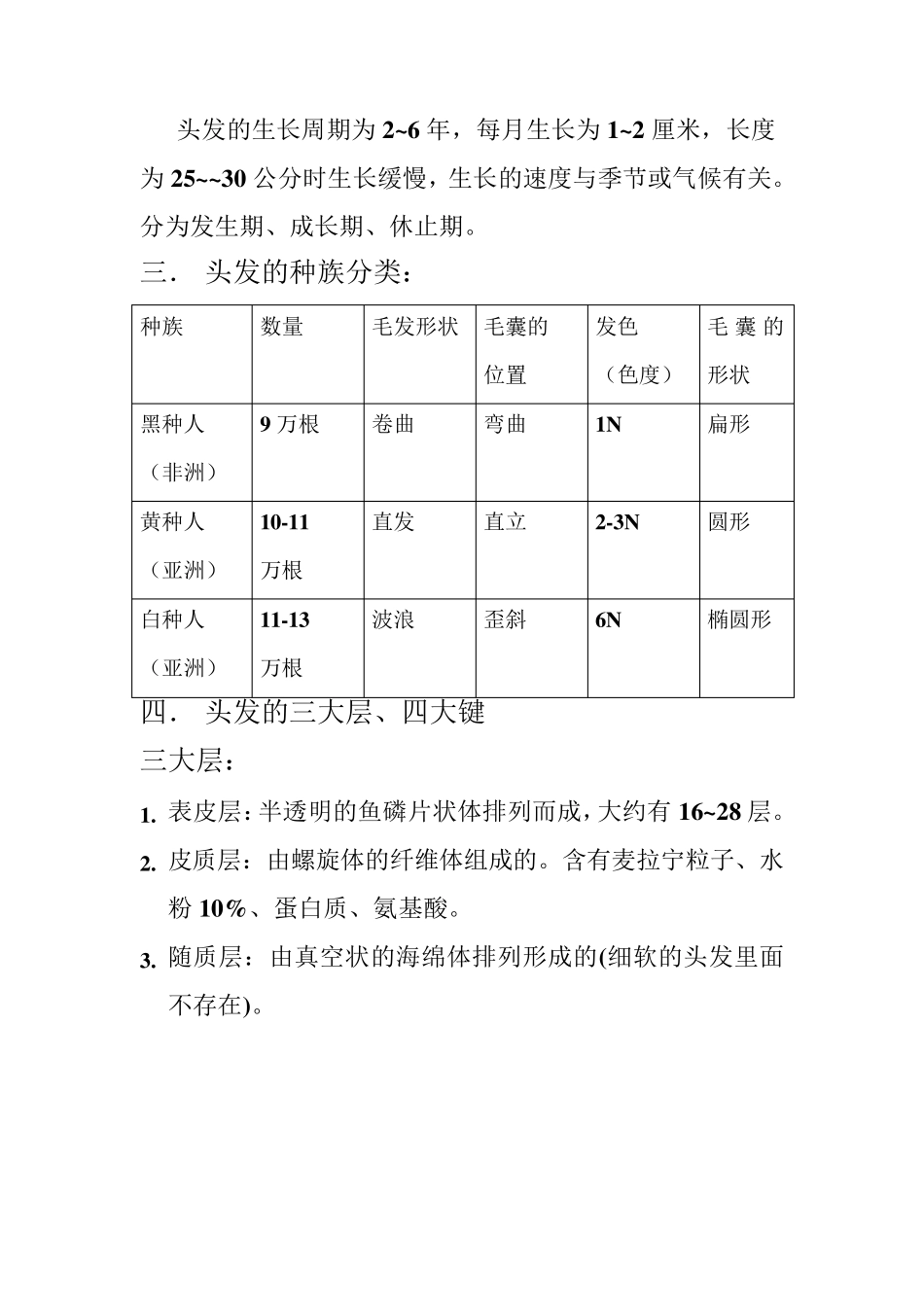 头发的生长周期为 2~6 年，每月生长为 1~2 厘米，长度为 25~~30 公分时生长缓慢，生长的速度与季节或气候有关。分为发生期、成长期、休止期。

三． 头发的种族分类：

| 种族 | 数量 | 毛发形状 | 毛囊的位置 | 发色（色度） | 毛囊的形状 |
|---|---|---|---|---|---|
| 黑种人（非洲） | 9 万根 | 卷曲 | 弯曲 | 1N | 扁形 |
| 黄种人（亚洲） | 10-11 万根 | 直发 | 直立 | 2-3N | 圆形 |
| 白种人（亚洲） | 11-13 万根 | 波浪 | 歪斜 | 6N | 椭圆形 |

四． 头发的三大层、四大键

三大层：

1. 表皮层：半透明的鱼磷片状体排列而成，大约有 16~28 层。
2. 皮质层：由螺旋体的纤维体组成的。含有麦拉宁粒子、水粉 10%、蛋白质、氨基酸。
3. 随质层：由真空状的海绵体排列形成的(细软的头发里面不存在)。